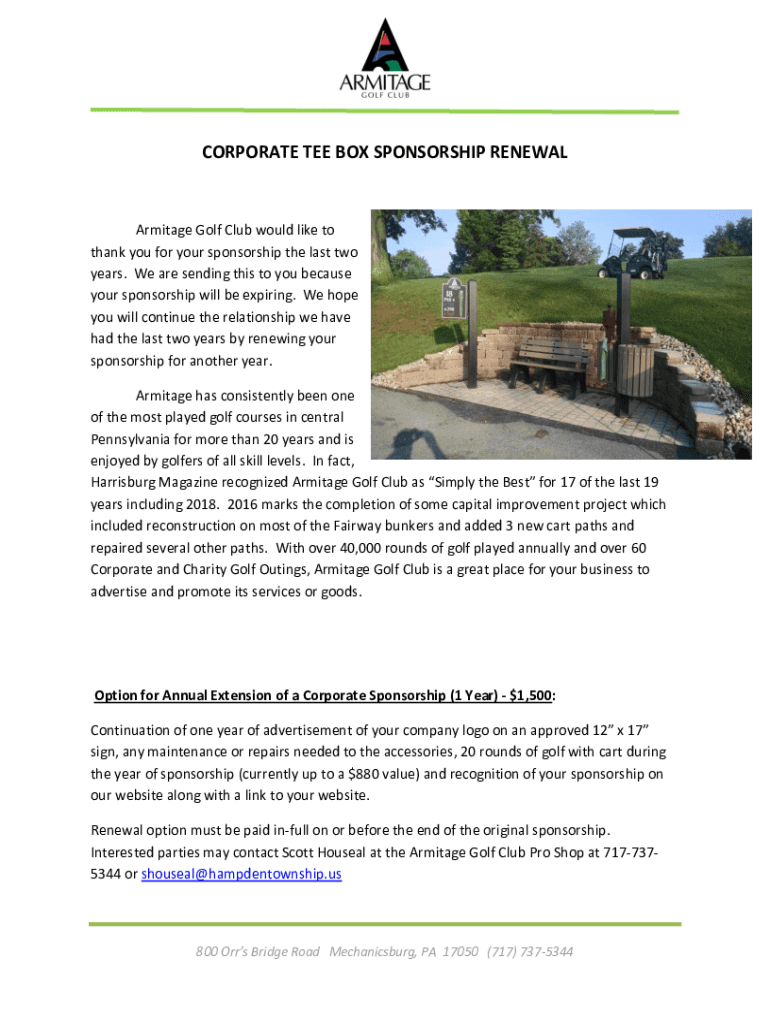 ARMITAGE
GOLF CLUB

CORPORATE TEE BOX SPONSORSHIP RENEWAL

Armitage Golf Club would like to thank you for your sponsorship the last two years. We are sending this to you because your sponsorship will be expiring. We hope you will continue the relationship we have had the last two years by renewing your sponsorship for another year.

Armitage has consistently been one of the most played golf courses in central Pennsylvania for more than 20 years and is enjoyed by golfers of all skill levels. In fact, Harrisburg Magazine recognized Armitage Golf Club as "Simply the Best" for 17 of the last 19 years including 2018. 2016 marks the completion of some capital improvement project which included reconstruction on most of the Fairway bunkers and added 3 new cart paths and repaired several other paths. With over 40,000 rounds of golf played annually and over 60 Corporate and Charity Golf Outings, Armitage Golf Club is a great place for your business to advertise and promote its services or goods.

Option for Annual Extension of a Corporate Sponsorship (1 Year) - $1,500:

Continuation of one year of advertisement of your company logo on an approved 12" x 17" sign, any maintenance or repairs needed to the accessories, 20 rounds of golf with cart during the year of sponsorship (currently up to a $880 value) and recognition of your sponsorship on our website along with a link to your website.

Renewal option must be paid in-full on or before the end of the original sponsorship. Interested parties may contact Scott Houseal at the Armitage Golf Club Pro Shop at 717-737-5344 or shouseal@hampdentownship.us

800 Orr's Bridge Road Mechanicsburg, PA 17050 (717) 737-5344